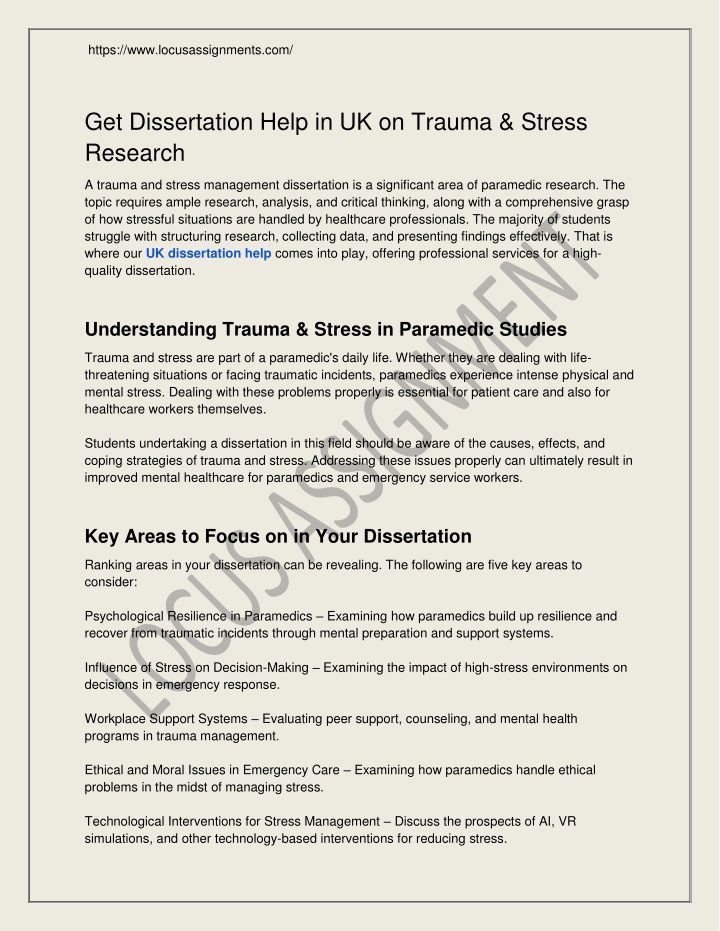 https://www.locusassignments.com/

Get Dissertation Help in UK on Trauma & Stress Research

A trauma and stress management dissertation is a significant area of paramedic research. The topic requires ample research, analysis, and critical thinking, along with a comprehensive grasp of how stressful situations are handled by healthcare professionals. The majority of students struggle with structuring research, collecting data, and presenting findings effectively. That is where our UK dissertation help comes into play, offering professional services for a high-quality dissertation.

Understanding Trauma & Stress in Paramedic Studies

Trauma and stress are part of a paramedic's daily life. Whether they are dealing with life-threatening situations or facing traumatic incidents, paramedics experience intense physical and mental stress. Dealing with these problems properly is essential for patient care and also for healthcare workers themselves.

Students undertaking a dissertation in this field should be aware of the causes, effects, and coping strategies of trauma and stress. Addressing these issues properly can ultimately result in improved mental healthcare for paramedics and emergency service workers.

Key Areas to Focus on in Your Dissertation

Ranking areas in your dissertation can be revealing. The following are five key areas to consider:

Psychological Resilience in Paramedics – Examining how paramedics build up resilience and recover from traumatic incidents through mental preparation and support systems.

Influence of Stress on Decision-Making – Examining the impact of high-stress environments on decisions in emergency response.

Workplace Support Systems – Evaluating peer support, counseling, and mental health programs in trauma management.

Ethical and Moral Issues in Emergency Care – Examining how paramedics handle ethical problems in the midst of managing stress.

Technological Interventions for Stress Management – Discuss the prospects of AI, VR simulations, and other technology-based interventions for reducing stress.

LOCUS ASSIGNMENT